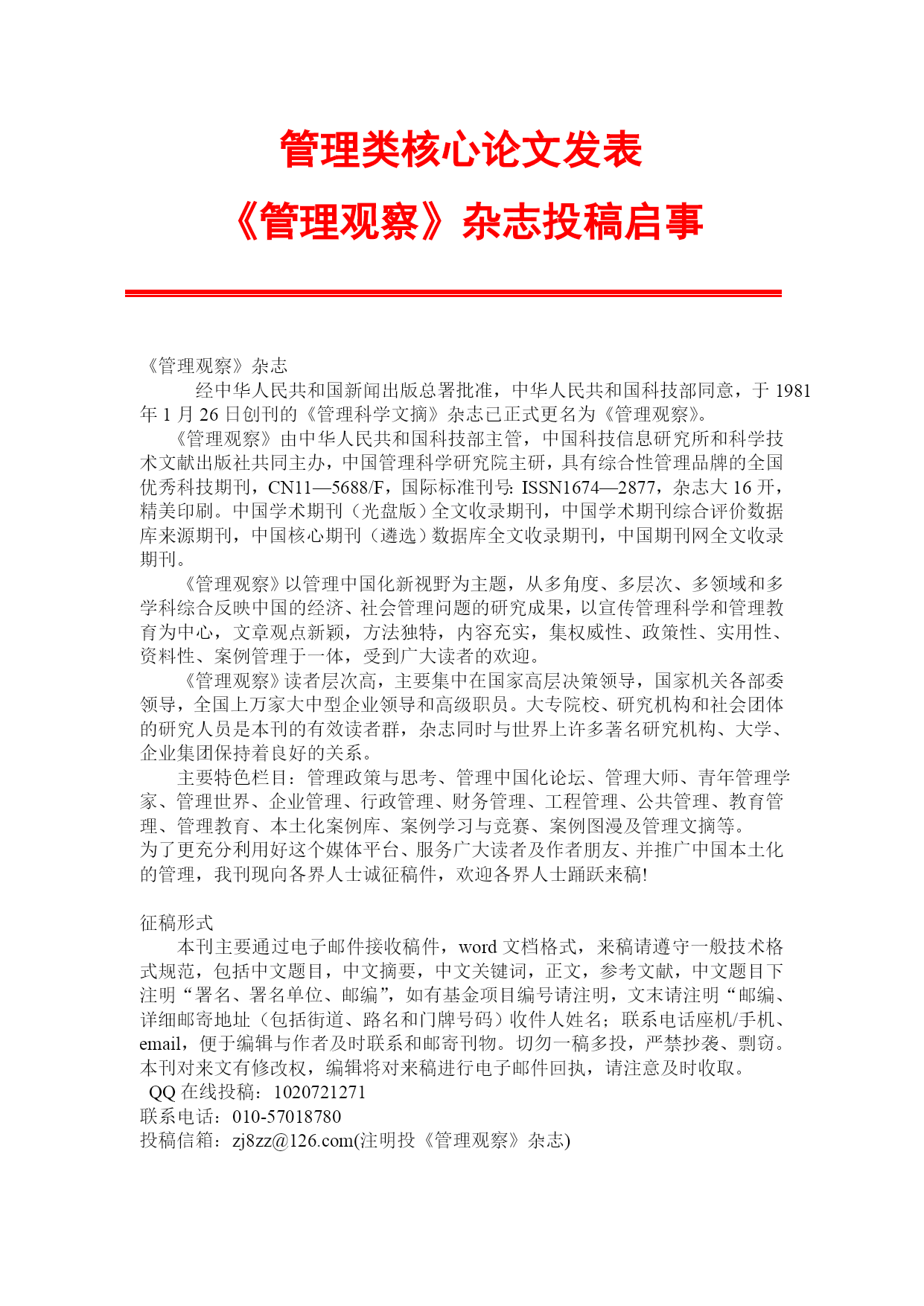 管理类核心论文发表

《管理观察》杂志投稿启事

《管理观察》杂志

经中华人民共和国新闻出版总署批准，中华人民共和国科技部同意，于 1981 年 1 月 26 日创刊的《管理科学文摘》杂志已正式更名为《管理观察》。

《管理观察》由中华人民共和国科技部主管，中国科技信息研究所和科学技术文献出版社共同主办，中国管理科学研究院主研，具有综合性管理品牌的全国优秀科技期刊，CN11—5688/F，国际标准刊号: ISSN1674—2877，杂志大 16 开，精美印刷。中国学术期刊（光盘版）全文收录期刊，中国学术期刊综合评价数据库来源期刊，中国核心期刊（遴选）数据库全文收录期刊，中国期刊网全文收录期刊。

《管理观察》以管理中国化新视野为主题，从多角度、多层次、多领域和多学科综合反映中国的经济、社会管理问题的研究成果，以宣传管理科学和管理教育为中心，文章观点新颖，方法独特，内容充实，集权威性、政策性、实用性、资料性、案例管理于一体，受到广大读者的欢迎。

《管理观察》读者层次高，主要集中在国家高层决策领导，国家机关各部委领导，全国上万家大中型企业领导和高级职员。大专院校、研究机构和社会团体的研究人员是本刊的有效读者群，杂志同时与世界上许多著名研究机构、大学、企业集团保持着良好的关系。

主要特色栏目：管理政策与思考、管理中国化论坛、管理大师、青年管理学家、管理世界、企业管理、行政管理、财务管理、工程管理、公共管理、教育管理、管理教育、本土化案例库、案例学习与竞赛、案例图漫及管理文摘等。
为了更充分利用好这个媒体平台、服务广大读者及作者朋友、并推广中国本土化的管理，我刊现向各界人士诚征稿件，欢迎各界人士踊跃来稿!

征稿形式

本刊主要通过电子邮件接收稿件，word 文档格式，来稿请遵守一般技术格式规范，包括中文题目，中文摘要，中文关键词，正文，参考文献，中文题目下注明“署名、署名单位、邮编”，如有基金项目编号请注明，文末请注明“邮编、详细邮寄地址（包括街道、路名和门牌号码）收件人姓名；联系电话座机/手机、email，便于编辑与作者及时联系和邮寄刊物。切勿一稿多投，严禁抄袭、剽窃。本刊对来文有修改权，编辑将对来稿进行电子邮件回执，请注意及时收取。
QQ 在线投稿：1020721271
联系电话：010-57018780
投稿信箱：zj8zz@126.com(注明投《管理观察》杂志)